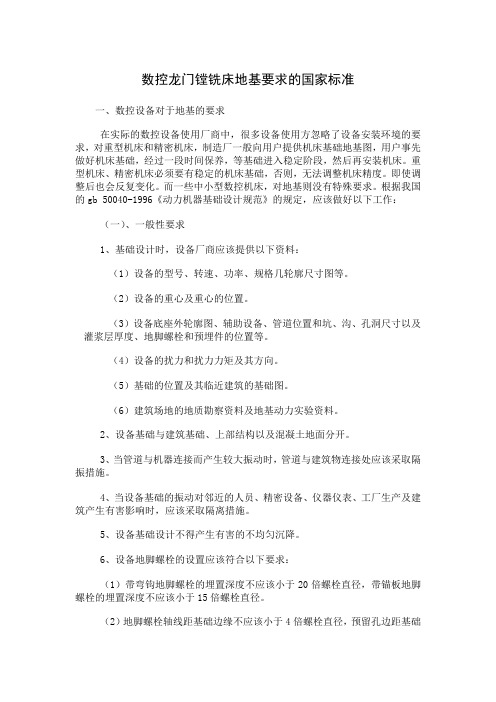 数控龙门镗铣床地基要求的国家标准

一、数控设备对于地基的要求

在实际的数控设备使用厂商中，很多设备使用方忽略了设备安装环境的要求，对重型机床和精密机床，制造厂一般向用户提供机床基础地基图，用户事先做好机床基础，经过一段时间保养，等基础进入稳定阶段，然后再安装机床。重型机床、精密机床必须要有稳定的机床基础，否则，无法调整机床精度。即使调整后也会反复变化。而一些中小型数控机床，对地基则没有特殊要求。根据我国的 gb 50040-1996《动力机器基础设计规范》的规定，应该做好以下工作：

（一）、一般性要求

1、基础设计时，设备厂商应该提供以下资料：

（1）设备的型号、转速、功率、规格几轮廓尺寸图等。

（2）设备的重心及重心的位置。

（3）设备底座外轮廓图、辅助设备、管道位置和坑、沟、孔洞尺寸以及灌浆层厚度、地脚螺栓和预埋件的位置等。

（4）设备的扰力和扰力力矩及其方向。

（5）基础的位置及其临近建筑的基础图。

（6）建筑场地的地质勘察资料及地基动力实验资料。

2、设备基础与建筑基础、上部结构以及混凝土地面分开。

3、当管道与机器连接而产生较大振动时，管道与建筑物连接处应该采取隔振措施。

4、当设备基础的振动对邻近的人员、精密设备、仪器仪表、工厂生产及建筑产生有害影响时，应该采取隔离措施。

5、设备基础设计不得产生有害的不均匀沉降。

6、设备地脚螺栓的设置应该符合以下要求：

（1）带弯钩地脚螺栓的埋置深度不应该小于 20 倍螺栓直径，带锚板地脚螺栓的埋置深度不应该小于 15 倍螺栓直径。

（2）地脚螺栓轴线距基础边缘不应该小于 4 倍螺栓直径，预留孔边距基础